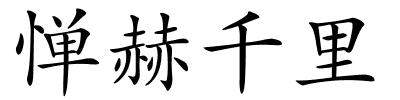 惮赫千里